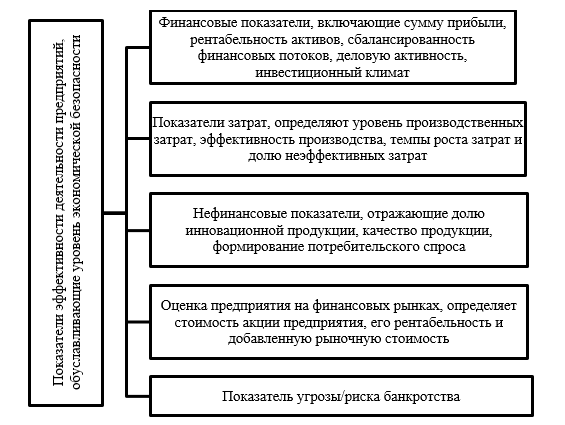 Показатели эффективности деятельности предприятий, обуславливающие уровень экономической безопасности

Финансовые показатели, включающие сумму прибыли, рентабельность активов, сбалансированность финансовых потоков, деловую активность, инвестиционный климат

Показатели затрат, определяют уровень производственных затрат, эффективность производства, темпы роста затрат и долю неэффективных затрат

Нефинансовые показатели, отражающие долю инновационной продукции, качество продукции, формирование потребительского спроса

Оценка предприятия на финансовых рынках, определяет стоимость акции предприятия, его рентабельность и добавленную рыночную стоимость

Показатель угрозы/риска банкротства